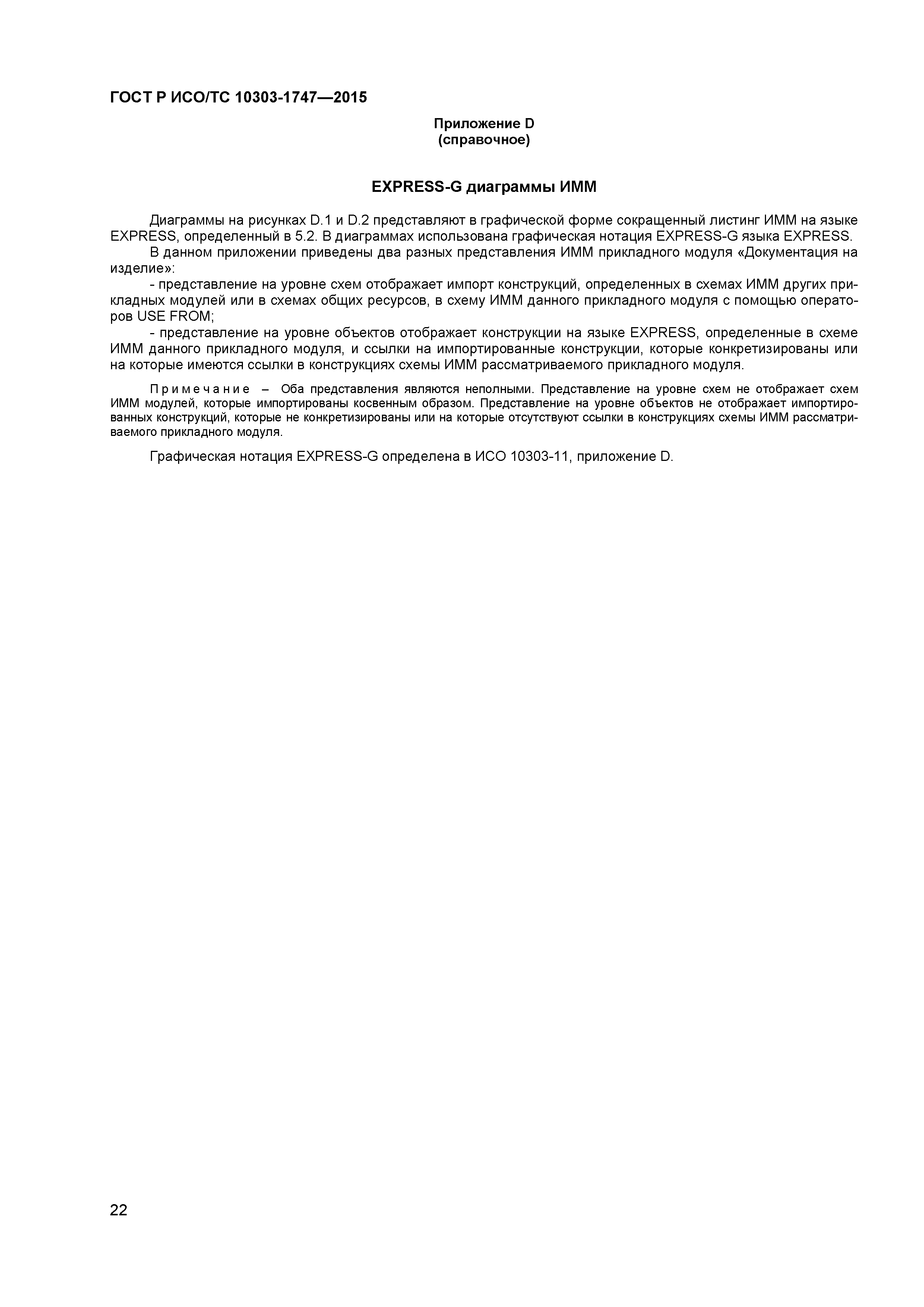 ГОСТ Р ИСО/ТС 10303-1747—2015

Приложение D
(справочное)

EXPRESS-G диаграммы ИММ

Диаграммы на рисунках D.1 и D.2 представляют в графической форме сокращенный листинг ИММ на языке EXPRESS, определенный в 5.2. В диаграммах использована графическая нотация EXPRESS-G языка EXPRESS.
В данном приложении приведены два разных представления ИММ прикладного модуля «Документация на изделие»:
- представление на уровне схем отображает импорт конструкций, определенных в схемах ИММ других прикладных модулей или в схемах общих ресурсов, в схему ИММ данного прикладного модуля с помощью операторов USE FROM;
- представление на уровне объектов отображает конструкции на языке EXPRESS, определенные в схеме ИММ данного прикладного модуля, и ссылки на импортированные конструкции, которые конкретизированы или на которые имеются ссылки в конструкциях схемы ИММ рассматриваемого прикладного модуля.

Примечание – Оба представления являются неполными. Представление на уровне схем не отображает схем ИММ модулей, которые импортированы косвенным образом. Представление на уровне объектов не отображает импортированных конструкций, которые не конкретизированы или на которые отсутствуют ссылки в конструкциях схемы ИММ рассматриваемого прикладного модуля.

Графическая нотация EXPRESS-G определена в ИСО 10303-11, приложение D.

22